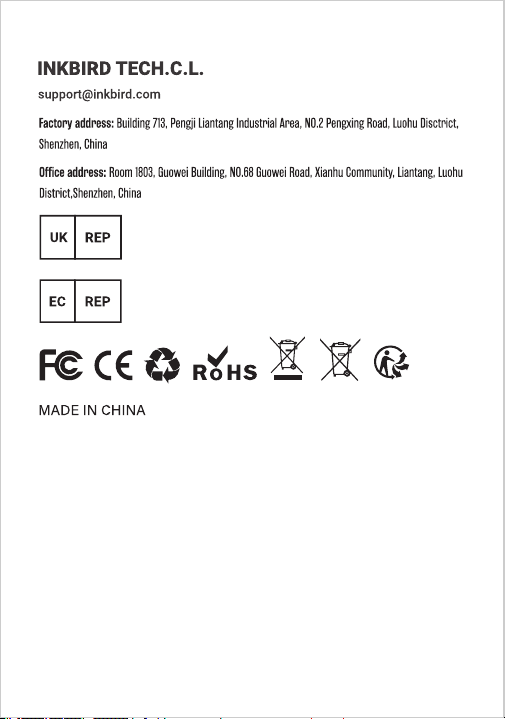 INKBIRD TECH.C.L.

support@inkbird.com

Factory address: Building 713, Pengji Liantang Industrial Area, NO.2 Pengxing Road, Luohu Disctrict, Shenzhen, China

Office address: Room 1803, Guowei Building, NO.68 Guowei Road, Xianhu Community, Liantang, Luohu District,Shenzhen, China

UK REP

EC REP

FC CE RoHS

MADE IN CHINA